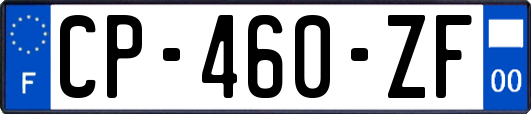 F
CP-460-ZF
00